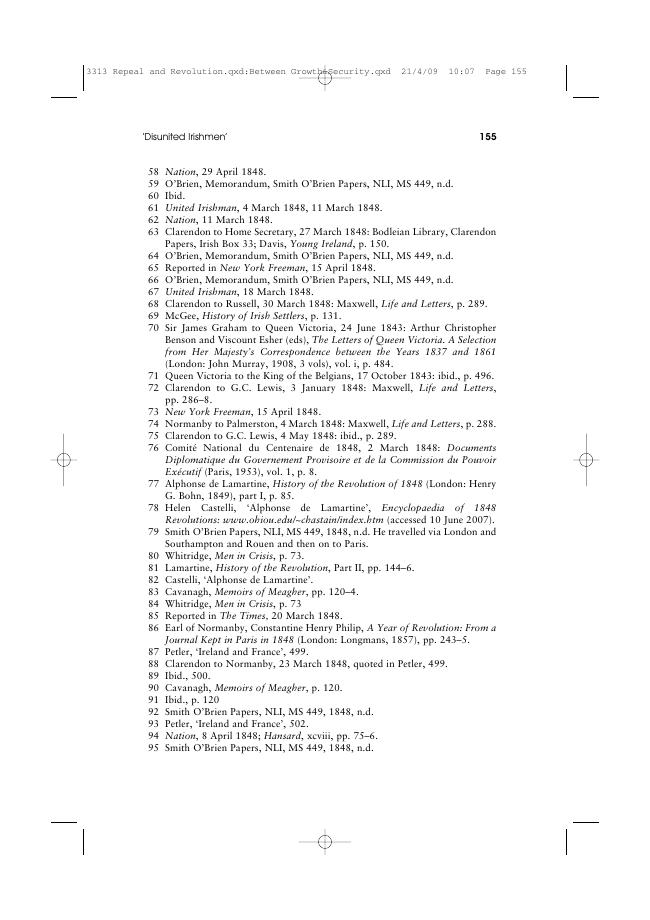 3313 Repeal and Revolution.qxd:Between Growth&Security.qxd 21/4/09 10:07 Page 155

'Disunited Irishmen' 155

58 Nation, 29 April 1848.
59 O'Brien, Memorandum, Smith O'Brien Papers, NLI, MS 449, n.d.
60 Ibid.
61 United Irishman, 4 March 1848, 11 March 1848.
62 Nation, 11 March 1848.
63 Clarendon to Home Secretary, 27 March 1848: Bodleian Library, Clarendon Papers, Irish Box 33; Davis, Young Ireland, p. 150.
64 O'Brien, Memorandum, Smith O'Brien Papers, NLI, MS 449, n.d.
65 Reported in New York Freeman, 15 April 1848.
66 O'Brien, Memorandum, Smith O'Brien Papers, NLI, MS 449, n.d.
67 United Irishman, 18 March 1848.
68 Clarendon to Russell, 30 March 1848: Maxwell, Life and Letters, p. 289.
69 McGee, History of Irish Settlers, p. 131.
70 Sir James Graham to Queen Victoria, 24 June 1843: Arthur Christopher Benson and Viscount Esher (eds), The Letters of Queen Victoria. A Selection from Her Majesty's Correspondence between the Years 1837 and 1861 (London: John Murray, 1908, 3 vols), vol. i, p. 484.
71 Queen Victoria to the King of the Belgians, 17 October 1843: ibid., p. 496.
72 Clarendon to G.C. Lewis, 3 January 1848: Maxwell, Life and Letters, pp. 286–8.
73 New York Freeman, 15 April 1848.
74 Normanby to Palmerston, 4 March 1848: Maxwell, Life and Letters, p. 288.
75 Clarendon to G.C. Lewis, 4 May 1848: ibid., p. 289.
76 Comité National du Centenaire de 1848, 2 March 1848: Documents Diplomatique du Governement Provisoire et de la Commission du Pouvoir Exécutif (Paris, 1953), vol. 1, p. 8.
77 Alphonse de Lamartine, History of the Revolution of 1848 (London: Henry G. Bohn, 1849), part I, p. 85.
78 Helen Castelli, 'Alphonse de Lamartine', Encyclopaedia of 1848 Revolutions: www.ohiou.edu/~chastain/index.htm (accessed 10 June 2007).
79 Smith O'Brien Papers, NLI, MS 449, 1848, n.d. He travelled via London and Southampton and Rouen and then on to Paris.
80 Whitridge, Men in Crisis, p. 73.
81 Lamartine, History of the Revolution, Part II, pp. 144–6.
82 Castelli, 'Alphonse de Lamartine'.
83 Cavanagh, Memoirs of Meagher, pp. 120–4.
84 Whitridge, Men in Crisis, p. 73
85 Reported in The Times, 20 March 1848.
86 Earl of Normanby, Constantine Henry Philip, A Year of Revolution: From a Journal Kept in Paris in 1848 (London: Longmans, 1857), pp. 243–5.
87 Petler, 'Ireland and France', 499.
88 Clarendon to Normanby, 23 March 1848, quoted in Petler, 499.
89 Ibid., 500.
90 Cavanagh, Memoirs of Meagher, p. 120.
91 Ibid., p. 120
92 Smith O'Brien Papers, NLI, MS 449, 1848, n.d.
93 Petler, 'Ireland and France', 502.
94 Nation, 8 April 1848; Hansard, xcviii, pp. 75–6.
95 Smith O'Brien Papers, NLI, MS 449, 1848, n.d.